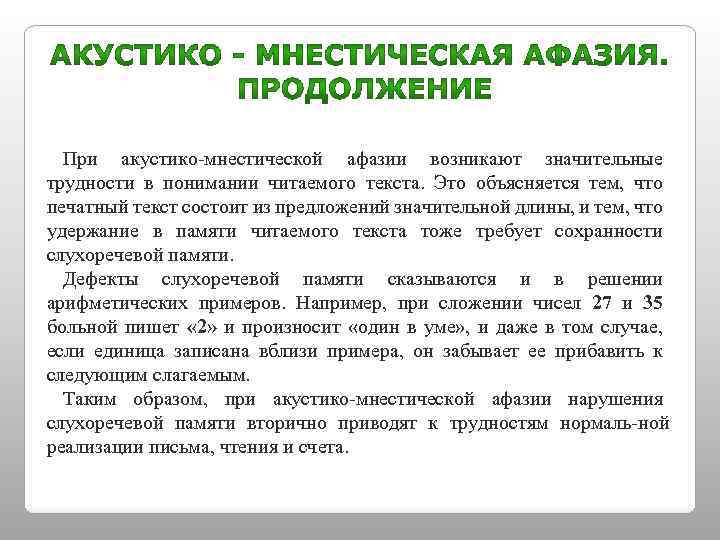 АКУСТИКО - МНЕСТИЧЕСКАЯ АФАЗИЯ. ПРОДОЛЖЕНИЕ

При акустико-мнестической афазии возникают значительные трудности в понимании читаемого текста. Это объясняется тем, что печатный текст состоит из предложений значительной длины, и тем, что удержание в памяти читаемого текста тоже требует сохранности слухоречевой памяти.

Дефекты слухоречевой памяти сказываются и в решении арифметических примеров. Например, при сложении чисел 27 и 35 больной пишет «2» и произносит «один в уме», и даже в том случае, если единица записана вблизи примера, он забывает ее прибавить к следующим слагаемым.

Таким образом, при акустико-мнестической афазии нарушения слухоречевой памяти вторично приводят к трудностям нормаль-ной реализации письма, чтения и счета.